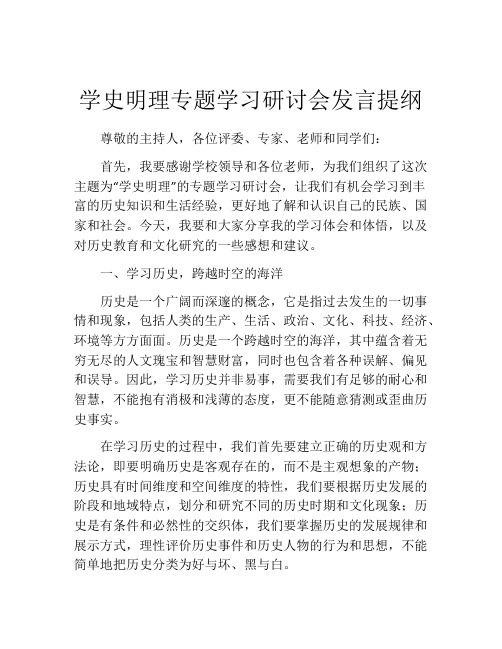 学史明理专题学习研讨会发言提纲

尊敬的主持人，各位评委、专家、老师和同学们：

首先，我要感谢学校领导和各位老师，为我们组织了这次主题为“学史明理”的专题学习研讨会，让我们有机会学习到丰富的历史知识和生活经验，更好地了解和认识自己的民族、国家和社会。今天，我要和大家分享我的学习体会和体悟，以及对历史教育和文化研究的一些感想和建议。

一、学习历史，跨越时空的海洋

历史是一个广阔而深邃的概念，它是指过去发生的一切事情和现象，包括人类的生产、生活、政治、文化、科技、经济、环境等方方面面。历史是一个跨越时空的海洋，其中蕴含着无穷无尽的人文瑰宝和智慧财富，同时也包含着各种误解、偏见和误导。因此，学习历史并非易事，需要我们有足够的耐心和智慧，不能抱有消极和浅薄的态度，更不能随意猜测或歪曲历史事实。

在学习历史的过程中，我们首先要建立正确的历史观和方法论，即要明确历史是客观存在的，而不是主观想象的产物；历史具有时间维度和空间维度的特性，我们要根据历史发展的阶段和地域特点，划分和研究不同的历史时期和文化现象；历史是有条件和必然性的交织体，我们要掌握历史的发展规律和展示方式，理性评价历史事件和历史人物的行为和思想，不能简单地把历史分类为好与坏、黑与白。